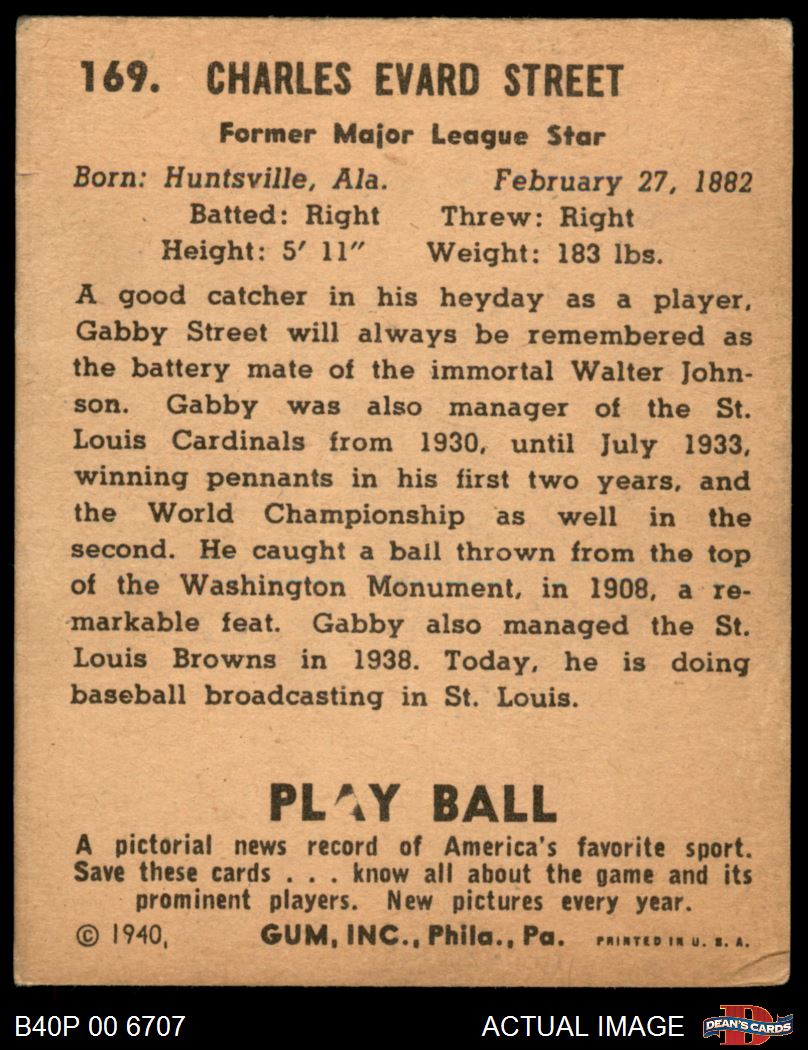 169. CHARLES EVARD STREET

Former Major League Star

Born: Huntsville, Ala. February 27, 1882
Batted: Right Threw: Right
Height: 5′ 11″ Weight: 183 lbs.

A good catcher in his heyday as a player, Gabby Street will always be remembered as the battery mate of the immortal Walter Johnson. Gabby was also manager of the St. Louis Cardinals from 1930, until July 1933, winning pennants in his first two years, and the World Championship as well in the second. He caught a ball thrown from the top of the Washington Monument, in 1908, a remarkable feat. Gabby also managed the St. Louis Browns in 1938. Today, he is doing baseball broadcasting in St. Louis.

PLAY BALL

A pictorial news record of America's favorite sport. Save these cards . . . know all about the game and its prominent players. New pictures every year.

© 1940, GUM, INC., Phila., Pa. PRINTED IN U. S. A.

B40P 00 6707 ACTUAL IMAGE DEAN'S CARDS